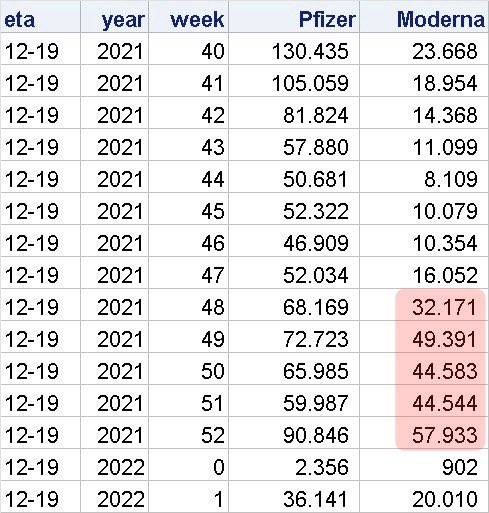 | eta | year | week | Pfizer | Moderna |
|---|---|---|---|---|
| 12-19 | 2021 | 40 | 130.435 | 23.668 |
| 12-19 | 2021 | 41 | 105.059 | 18.954 |
| 12-19 | 2021 | 42 | 81.824 | 14.368 |
| 12-19 | 2021 | 43 | 57.880 | 11.099 |
| 12-19 | 2021 | 44 | 50.681 | 8.109 |
| 12-19 | 2021 | 45 | 52.322 | 10.079 |
| 12-19 | 2021 | 46 | 46.909 | 10.354 |
| 12-19 | 2021 | 47 | 52.034 | 16.052 |
| 12-19 | 2021 | 48 | 68.169 | 32.171 |
| 12-19 | 2021 | 49 | 72.723 | 49.391 |
| 12-19 | 2021 | 50 | 65.985 | 44.583 |
| 12-19 | 2021 | 51 | 59.987 | 44.544 |
| 12-19 | 2021 | 52 | 90.846 | 57.933 |
| 12-19 | 2022 | 0 | 2.356 | 902 |
| 12-19 | 2022 | 1 | 36.141 | 20.010 |